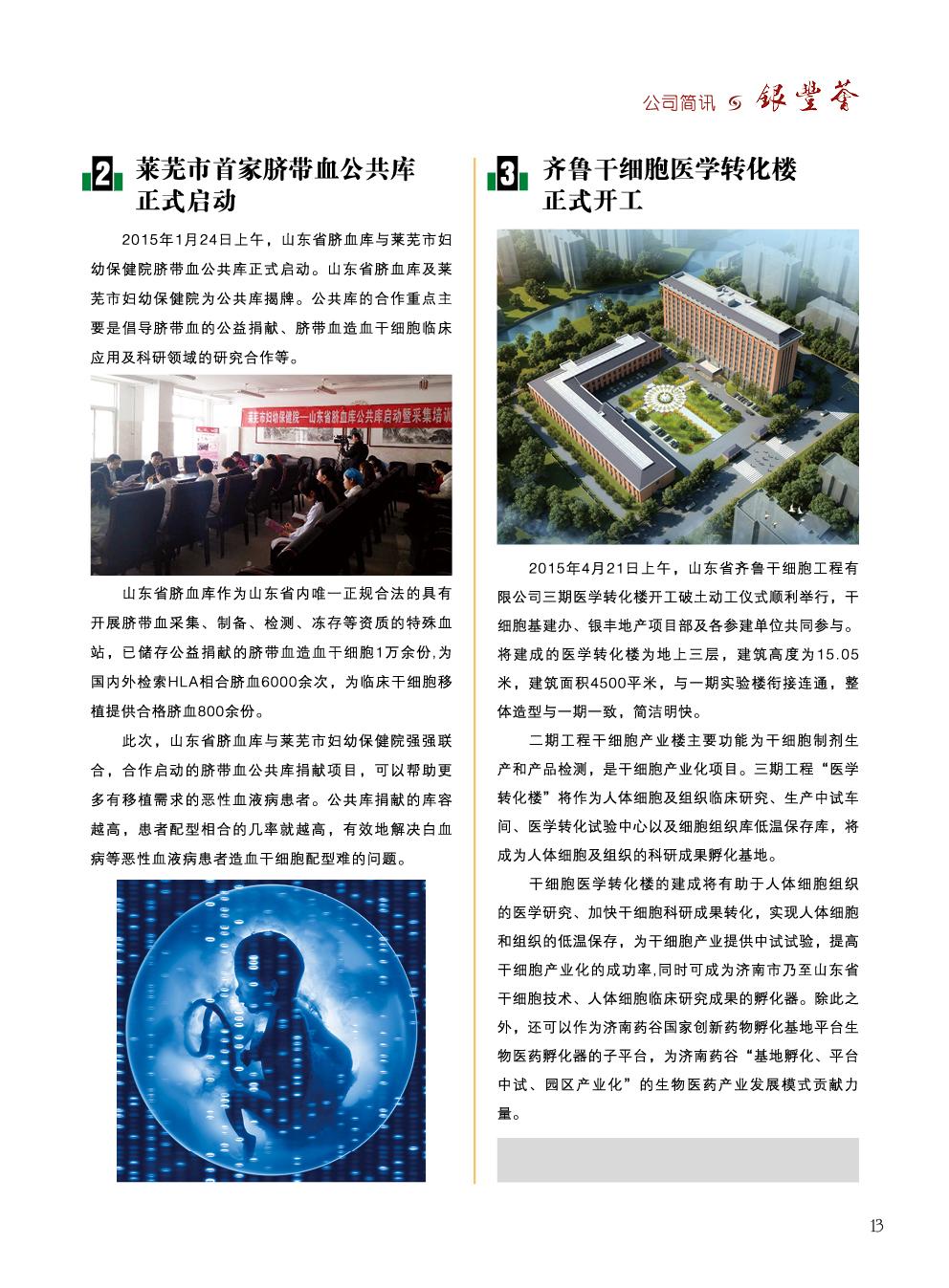 公司简讯 银丰荟

2 莱芜市首家脐带血公共库正式启动

2015年1月24日上午，山东省脐血库与莱芜市妇幼保健院脐带血公共库正式启动。山东省脐血库及莱芜市妇幼保健院为公共库揭牌。公共库的合作重点主要是倡导脐带血的公益捐献、脐带血造血干细胞临床应用及科研领域的研究合作等。

莱芜市妇幼保健院—山东省脐血库公共库启动暨采集培训

山东省脐血库作为山东省内唯一正规合法的具有开展脐带血采集、制备、检测、冻存等资质的特殊血站，已储存公益捐献的脐带血造血干细胞1万余份,为国内外检索HLA相合脐血6000余次，为临床干细胞移植提供合格脐血800余份。

此次，山东省脐血库与莱芜市妇幼保健院强强联合，合作启动的脐带血公共库捐献项目，可以帮助更多有移植需求的恶性血液病患者。公共库捐献的库容越高，患者配型相合的几率就越高，有效地解决白血病等恶性血液病患者造血干细胞配型难的问题。

3 齐鲁干细胞医学转化楼正式开工

2015年4月21日上午，山东省齐鲁干细胞工程有限公司三期医学转化楼开工破土动工仪式顺利举行，干细胞基建办、银丰地产项目部及各参建单位共同参与。将建成的医学转化楼为地上三层，建筑高度为15.05米，建筑面积4500平米，与一期实验楼衔接连通，整体造型与一期一致，简洁明快。

二期工程干细胞产业楼主要功能为干细胞制剂生产和产品检测，是干细胞产业化项目。三期工程“医学转化楼”将作为人体细胞及组织临床研究、生产中试车间、医学转化试验中心以及细胞组织库低温保存库，将成为人体细胞及组织的科研成果孵化基地。

干细胞医学转化楼的建成将有助于人体细胞组织的医学研究、加快干细胞科研成果转化，实现人体细胞和组织的低温保存，为干细胞产业提供中试试验，提高干细胞产业化的成功率,同时可成为济南市乃至山东省干细胞技术、人体细胞临床研究成果的孵化器。除此之外，还可以作为济南药谷国家创新药物孵化基地平台生物医药孵化器的子平台，为济南药谷“基地孵化、平台中试、园区产业化”的生物医药产业发展模式贡献力量。

13